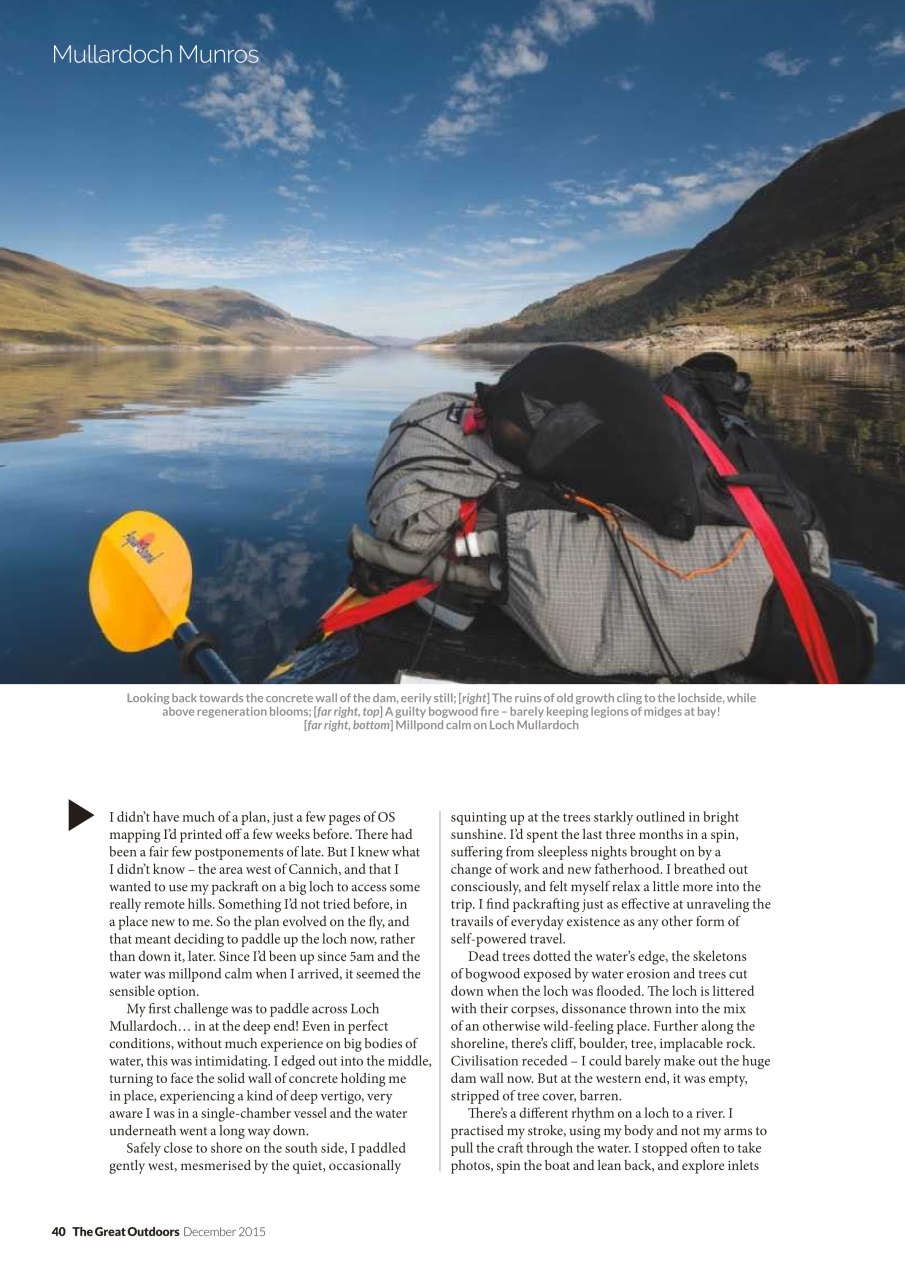 Mullardoch Munros

Looking back towards the concrete wall of the dam, eerily still; [right] The ruins of old growth cling to the lochside, while above regeneration blooms; [far right, top] A guilty bogwood fire – barely keeping legions of midges at bay! [far right, bottom] Millpond calm on Loch Mullardoch

I didn't have much of a plan, just a few pages of OS mapping I'd printed off a few weeks before. There had been a fair few postponements of late. But I knew what I didn't know – the area west of Cannich, and that I wanted to use my packraft on a big loch to access some really remote hills. Something I'd not tried before, in a place new to me. So the plan evolved on the fly, and that meant deciding to paddle up the loch now, rather than down it, later. Since I'd been up since 5am and the water was millpond calm when I arrived, it seemed the sensible option.

My first challenge was to paddle across Loch Mullardoch… in at the deep end! Even in perfect conditions, without much experience on big bodies of water, this was intimidating. I edged out into the middle, turning to face the solid wall of concrete holding me in place, experiencing a kind of deep vertigo, very aware I was in a single-chamber vessel and the water underneath went a long way down.

Safely close to shore on the south side, I paddled gently west, mesmerised by the quiet, occasionally squinting up at the trees starkly outlined in bright sunshine. I'd spent the last three months in a spin, suffering from sleepless nights brought on by a change of work and new fatherhood. I breathed out consciously, and felt myself relax a little more into the trip. I find packrafting just as effective at unraveling the travails of everyday existence as any other form of self-powered travel.

Dead trees dotted the water's edge, the skeletons of bogwood exposed by water erosion and trees cut down when the loch was flooded. The loch is littered with their corpses, dissonance thrown into the mix of an otherwise wild-feeling place. Further along the shoreline, there's cliff, boulder, tree, implacable rock. Civilisation receded – I could barely make out the huge dam wall now. But at the western end, it was empty, stripped of tree cover, barren.

There's a different rhythm on a loch to a river. I practised my stroke, using my body and not my arms to pull the craft through the water. I stopped often to take photos, spin the boat and lean back, and explore inlets

40 The Great Outdoors December 2015